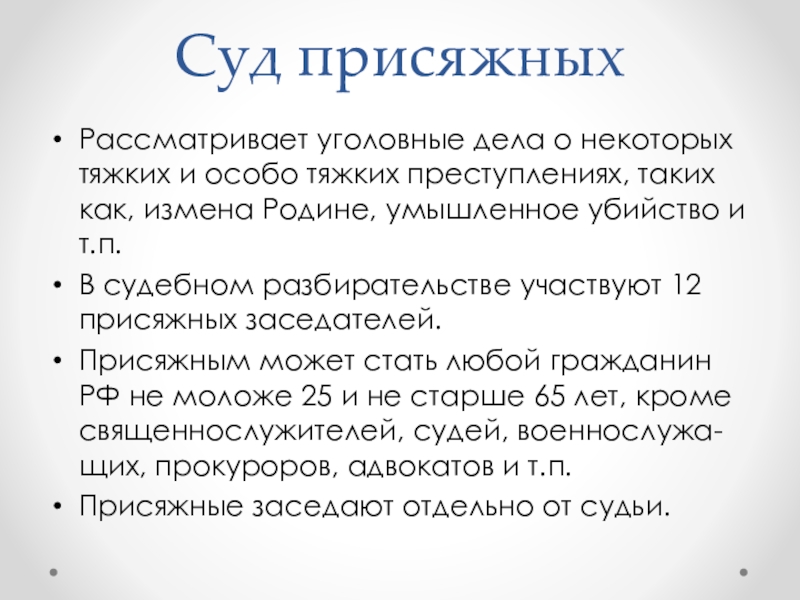 Суд присяжных

• Рассматривает уголовные дела о некоторых тяжких и особо тяжких преступлениях, таких как, измена Родине, умышленное убийство и т.п.
• В судебном разбирательстве участвуют 12 присяжных заседателей.
• Присяжным может стать любой гражданин РФ не моложе 25 и не старше 65 лет, кроме священнослужителей, судей, военнослужащих, прокуроров, адвокатов и т.п.
• Присяжные заседают отдельно от судьи.